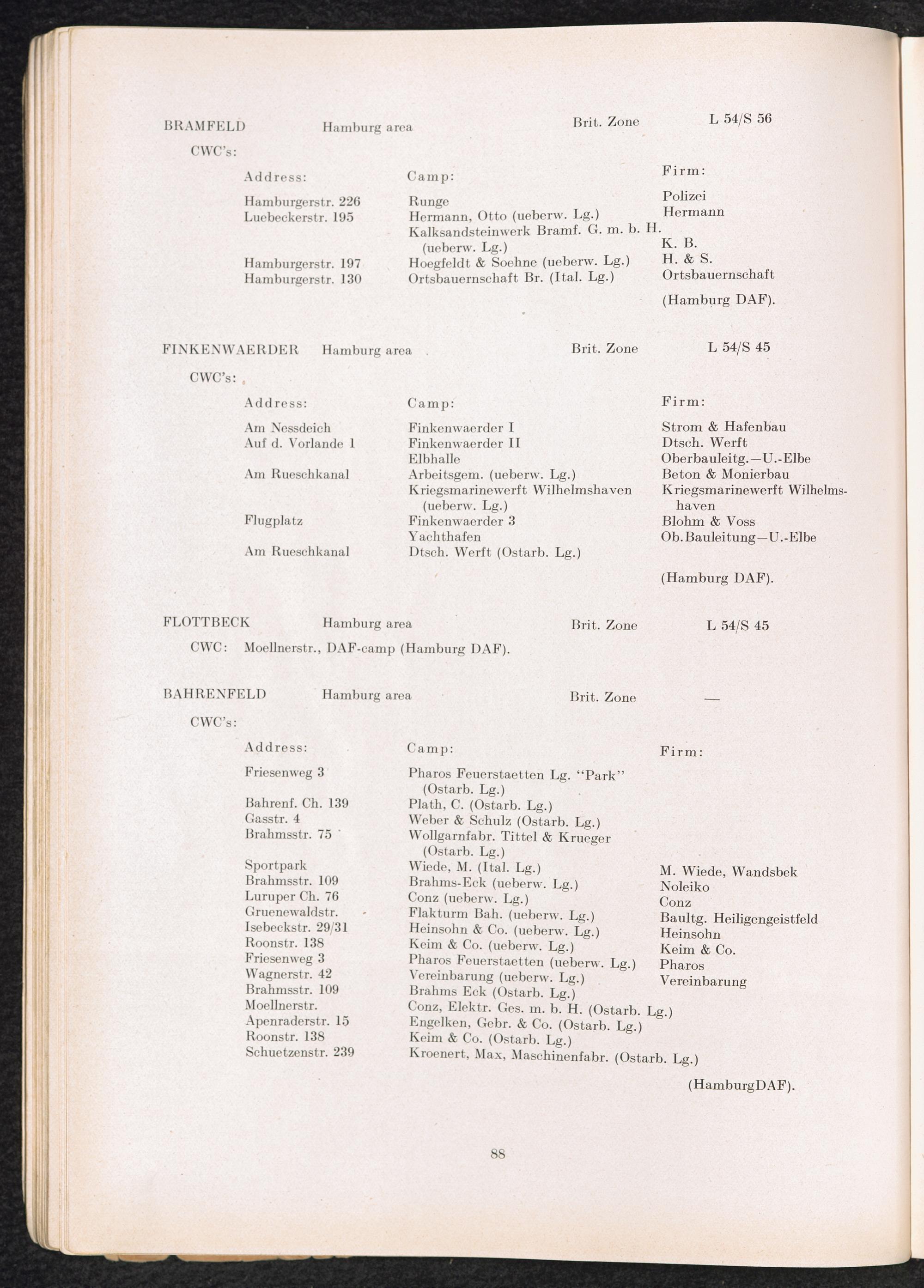 BRAMFELD Hamburg area Brit. Zone L 54/S 56

CWC's:

| Address: | Camp: | Firm: |
|---|---|---|
| Hamburgerstr. 226 | Runge | Polizei |
| Luebeckerstr. 195 | Hermann, Otto (ueberw. Lg.) | Hermann |
| | Kalksandsteinwerk Bramf. G. m. b. H. (ueberw. Lg.) | K. B. |
| Hamburgerstr. 197 | Hoegfeldt & Soehne (ueberw. Lg.) | H. & S. |
| Hamburgerstr. 130 | Ortsbauernschaft Br. (Ital. Lg.) | Ortsbauernschaft |

(Hamburg DAF).

FINKENWAERDER Hamburg area Brit. Zone L 54/S 45

CWC's:

| Address: | Camp: | Firm: |
|---|---|---|
| Am Nessdeich | Finkenwaerder I | Strom & Hafenbau |
| Auf d. Vorlande 1 | Finkenwaerder II | Dtsch. Werft |
| | Elbhalle | Oberbauleitg.—U.-Elbe |
| Am Rueschkanal | Arbeitsgem. (ueberw. Lg.) | Beton & Monierbau |
| | Kriegsmarinewerft Wilhelmshaven (ueberw. Lg.) | Kriegsmarinewerft Wilhelmshaven |
| Flugplatz | Finkenwaerder 3 | Blohm & Voss |
| | Yachthafen | Ob.Bauleitung—U.-Elbe |
| Am Rueschkanal | Dtsch. Werft (Ostarb. Lg.) | |

(Hamburg DAF).

FLOTTBECK Hamburg area Brit. Zone L 54/S 45

CWC: Moellnerstr., DAF-camp (Hamburg DAF).

BAHRENFELD Hamburg area Brit. Zone —

CWC's:

| Address: | Camp: | Firm: |
|---|---|---|
| Friesenweg 3 | Pharos Feuerstaetten Lg. "Park" (Ostarb. Lg.) | |
| Bahrenf. Ch. 139 | Plath, C. (Ostarb. Lg.) | |
| Gasstr. 4 | Weber & Schulz (Ostarb. Lg.) | |
| Brahmsstr. 75 | Wollgarnfabr. Tittel & Krueger (Ostarb. Lg.) | |
| Sportpark | Wiede, M. (Ital. Lg.) | M. Wiede, Wandsbek |
| Brahmsstr. 109 | Brahms-Eck (ueberw. Lg.) | Noleiko |
| Luruper Ch. 76 | Conz (ueberw. Lg.) | Conz |
| Gruenewaldstr. | Flakturm Bah. (ueberw. Lg.) | Baultg. Heiligengeistfeld |
| Isebeckstr. 29/31 | Heinsohn & Co. (ueberw. Lg.) | Heinsohn |
| Roonstr. 138 | Keim & Co. (ueberw. Lg.) | Keim & Co. |
| Friesenweg 3 | Pharos Feuerstaetten (ueberw. Lg.) | Pharos |
| Wagnerstr. 42 | Vereinbarung (ueberw. Lg.) | Vereinbarung |
| Brahmsstr. 109 | Brahms Eck (Ostarb. Lg.) | |
| Moellnerstr. | Conz, Elektr. Ges. m. b. H. (Ostarb. Lg.) | |
| Apenraderstr. 15 | Engelken, Gebr. & Co. (Ostarb. Lg.) | |
| Roonstr. 138 | Keim & Co. (Ostarb. Lg.) | |
| Schuetzenstr. 239 | Kroenert, Max, Maschinenfabr. (Ostarb. Lg.) | |

(HamburgDAF).

88